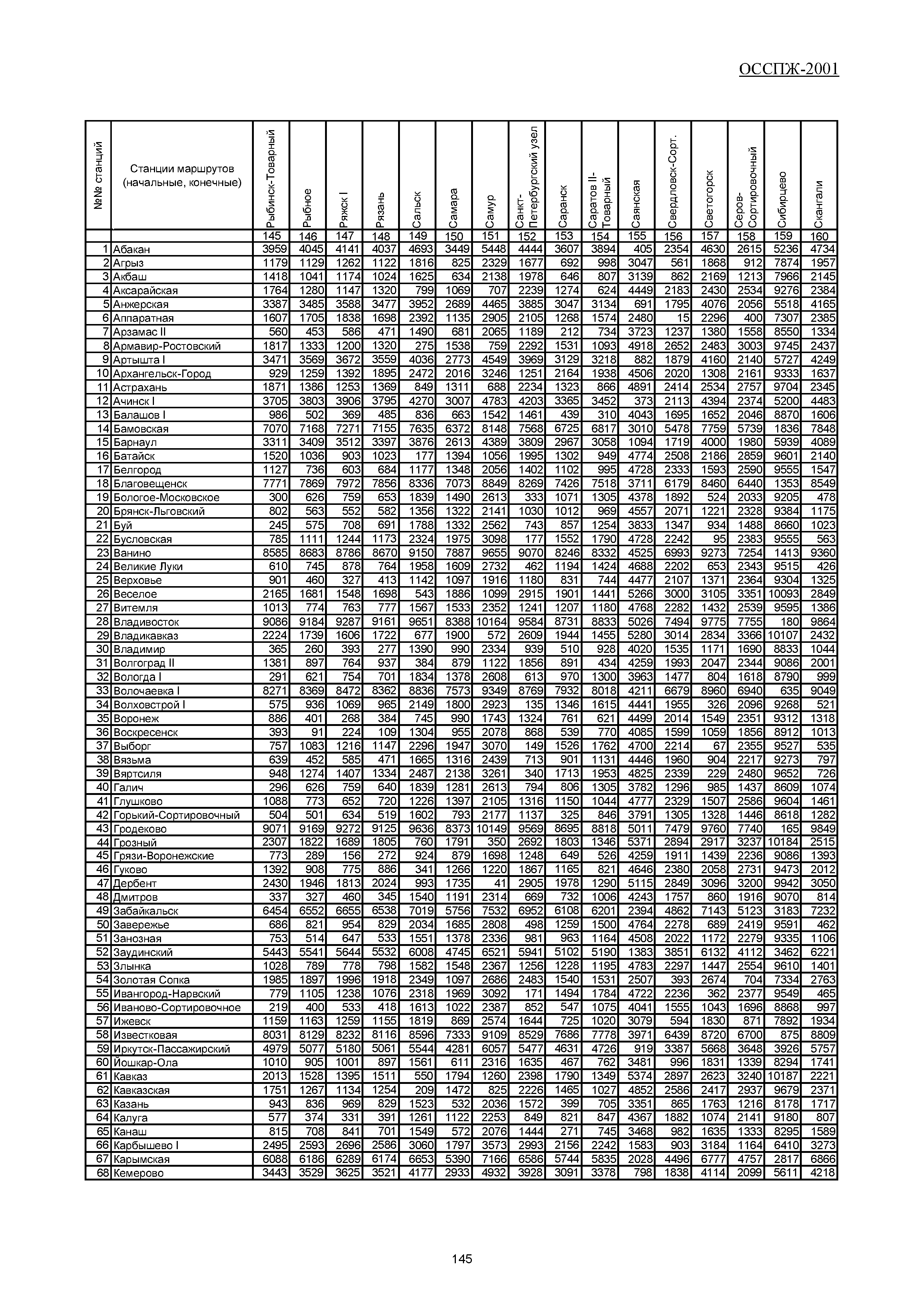 ОССПЖ-2001

| №№ станций | Станции маршрутов (начальные, конечные) | Рыбинск-Товарный | Рыбное | Ряжск I | Рязань | Сальск | Самара | Самур | Санкт-Петербургский узел | Саранск | Саратов II-Товарный | Саянская | Свердловск-Сорт. | Светогорск | Серов-Сортировочный | Сибирцево | Скангали |
|---|---|---|---|---|---|---|---|---|---|---|---|---|---|---|---|---|---|
| | | 145 | 146 | 147 | 148 | 149 | 150 | 151 | 152 | 153 | 154 | 155 | 156 | 157 | 158 | 159 | 160 |
| 1 | Абакан | 3959 | 4045 | 4141 | 4037 | 4693 | 3449 | 5448 | 4444 | 3607 | 3894 | 405 | 2354 | 4630 | 2615 | 5236 | 4734 |
| 2 | Агрыз | 1179 | 1129 | 1262 | 1122 | 1816 | 825 | 2329 | 1677 | 692 | 998 | 3047 | 561 | 1868 | 912 | 7874 | 1957 |
| 3 | Акбаш | 1418 | 1041 | 1174 | 1024 | 1625 | 634 | 2138 | 1978 | 646 | 807 | 3139 | 862 | 2169 | 1213 | 7966 | 2145 |
| 4 | Аксарайская | 1764 | 1280 | 1147 | 1320 | 799 | 1069 | 707 | 2239 | 1274 | 624 | 4449 | 2183 | 2430 | 2534 | 9276 | 2384 |
| 5 | Анжерская | 3387 | 3485 | 3588 | 3477 | 3952 | 2689 | 4465 | 3885 | 3047 | 3134 | 691 | 1795 | 4076 | 2056 | 5518 | 4165 |
| 6 | Аппаратная | 1607 | 1705 | 1838 | 1698 | 2392 | 1135 | 2905 | 2105 | 1268 | 1574 | 2480 | 15 | 2296 | 400 | 7307 | 2385 |
| 7 | Арзамас II | 560 | 453 | 586 | 471 | 1490 | 681 | 2065 | 1189 | 212 | 734 | 3723 | 1237 | 1380 | 1558 | 8550 | 1334 |
| 8 | Армавир-Ростовский | 1817 | 1333 | 1200 | 1320 | 275 | 1538 | 759 | 2292 | 1531 | 1093 | 4918 | 2652 | 2483 | 3003 | 9745 | 2437 |
| 9 | Артышта I | 3471 | 3569 | 3672 | 3559 | 4036 | 2773 | 4549 | 3969 | 3129 | 3218 | 882 | 1879 | 4160 | 2140 | 5727 | 4249 |
| 10 | Архангельск-Город | 929 | 1259 | 1392 | 1895 | 2472 | 2016 | 3246 | 1251 | 2164 | 1938 | 4506 | 2020 | 1308 | 2161 | 9333 | 1637 |
| 11 | Астрахань | 1871 | 1386 | 1253 | 1369 | 849 | 1311 | 688 | 2234 | 1323 | 866 | 4891 | 2414 | 2534 | 2757 | 9704 | 2345 |
| 12 | Ачинск I | 3705 | 3803 | 3906 | 3795 | 4270 | 3007 | 4783 | 4203 | 3365 | 3452 | 373 | 2113 | 4394 | 2374 | 5200 | 4483 |
| 13 | Балашов I | 986 | 502 | 369 | 485 | 836 | 663 | 1542 | 1461 | 439 | 310 | 4043 | 1695 | 1652 | 2046 | 8870 | 1606 |
| 14 | Бамовская | 7070 | 7168 | 7271 | 7155 | 7635 | 6372 | 8148 | 7568 | 6725 | 6817 | 3010 | 5478 | 7759 | 5739 | 1836 | 7848 |
| 15 | Барнаул | 3311 | 3409 | 3512 | 3397 | 3876 | 2613 | 4389 | 3809 | 2967 | 3058 | 1094 | 1719 | 4000 | 1980 | 5939 | 4089 |
| 16 | Батайск | 1520 | 1036 | 903 | 1023 | 177 | 1394 | 1056 | 1995 | 1302 | 949 | 4774 | 2508 | 2186 | 2859 | 9601 | 2140 |
| 17 | Белгород | 1127 | 736 | 603 | 684 | 1177 | 1348 | 2056 | 1402 | 1102 | 995 | 4728 | 2333 | 1593 | 2590 | 9555 | 1547 |
| 18 | Благовещенск | 7771 | 7869 | 7972 | 7856 | 8336 | 7073 | 8849 | 8269 | 7426 | 7518 | 3711 | 6179 | 8460 | 6440 | 1353 | 8549 |
| 19 | Бологое-Московское | 300 | 626 | 759 | 653 | 1839 | 1490 | 2613 | 333 | 1071 | 1305 | 4378 | 1892 | 524 | 2033 | 9205 | 478 |
| 20 | Брянск-Льговский | 802 | 563 | 552 | 582 | 1356 | 1322 | 2141 | 1030 | 1012 | 969 | 4557 | 2071 | 1221 | 2328 | 9384 | 1175 |
| 21 | Буй | 245 | 575 | 708 | 691 | 1788 | 1332 | 2562 | 743 | 857 | 1254 | 3833 | 1347 | 934 | 1488 | 8660 | 1023 |
| 22 | Бусловская | 785 | 1111 | 1244 | 1173 | 2324 | 1975 | 3098 | 177 | 1552 | 1790 | 4728 | 2242 | 95 | 2383 | 9555 | 563 |
| 23 | Ванино | 8585 | 8683 | 8786 | 8670 | 9150 | 7887 | 9655 | 9070 | 8246 | 8332 | 4525 | 6993 | 9273 | 7254 | 1413 | 9360 |
| 24 | Великие Луки | 610 | 745 | 878 | 764 | 1958 | 1609 | 2732 | 462 | 1194 | 1424 | 4688 | 2202 | 653 | 2343 | 9515 | 426 |
| 25 | Верховье | 901 | 460 | 327 | 413 | 1142 | 1097 | 1916 | 1180 | 831 | 744 | 4477 | 2107 | 1371 | 2364 | 9304 | 1325 |
| 26 | Веселое | 2165 | 1681 | 1548 | 1698 | 543 | 1886 | 1099 | 2915 | 1901 | 1441 | 5266 | 3000 | 3105 | 3351 | 10093 | 2849 |
| 27 | Витемля | 1013 | 774 | 763 | 777 | 1567 | 1533 | 2352 | 1241 | 1207 | 1180 | 4768 | 2282 | 1432 | 2539 | 9595 | 1386 |
| 28 | Владивосток | 9086 | 9184 | 9287 | 9161 | 9651 | 8388 | 10164 | 9584 | 8731 | 8833 | 5026 | 7494 | 9775 | 7755 | 180 | 9864 |
| 29 | Владикавказ | 2224 | 1739 | 1606 | 1722 | 677 | 1900 | 572 | 2609 | 1944 | 1455 | 5280 | 3014 | 2834 | 3366 | 10107 | 2432 |
| 30 | Владимир | 365 | 260 | 393 | 277 | 1390 | 990 | 2334 | 939 | 510 | 928 | 4020 | 1535 | 1171 | 1690 | 8833 | 1044 |
| 31 | Волгоград II | 1381 | 897 | 764 | 937 | 384 | 879 | 1122 | 1856 | 891 | 434 | 4259 | 1993 | 2047 | 2344 | 9086 | 2001 |
| 32 | Вологда I | 291 | 621 | 754 | 701 | 1834 | 1378 | 2608 | 613 | 970 | 1300 | 3963 | 1477 | 804 | 1618 | 8790 | 999 |
| 33 | Волочаевка I | 8271 | 8369 | 8472 | 8362 | 8836 | 7573 | 9349 | 8769 | 7932 | 8018 | 4211 | 6679 | 8960 | 6940 | 635 | 9049 |
| 34 | Волховстрой I | 575 | 936 | 1069 | 965 | 2149 | 1800 | 2923 | 135 | 1346 | 1615 | 4441 | 1955 | 326 | 2096 | 9268 | 521 |
| 35 | Воронеж | 886 | 401 | 268 | 384 | 745 | 990 | 1743 | 1324 | 761 | 621 | 4499 | 2014 | 1549 | 2351 | 9312 | 1318 |
| 36 | Воскресенск | 393 | 91 | 224 | 109 | 1304 | 955 | 2078 | 868 | 539 | 770 | 4085 | 1599 | 1059 | 1856 | 8912 | 1013 |
| 37 | Выборг | 757 | 1083 | 1216 | 1147 | 2296 | 1947 | 3070 | 149 | 1526 | 1762 | 4700 | 2214 | 67 | 2355 | 9527 | 535 |
| 38 | Вязьма | 639 | 452 | 585 | 471 | 1665 | 1316 | 2439 | 713 | 901 | 1131 | 4446 | 1960 | 904 | 2217 | 9273 | 797 |
| 39 | Вяртсиля | 948 | 1274 | 1407 | 1334 | 2487 | 2138 | 3261 | 340 | 1713 | 1953 | 4825 | 2339 | 229 | 2480 | 9652 | 726 |
| 40 | Галич | 296 | 626 | 759 | 640 | 1839 | 1281 | 2613 | 794 | 806 | 1305 | 3782 | 1296 | 985 | 1437 | 8609 | 1074 |
| 41 | Глушково | 1088 | 773 | 652 | 720 | 1226 | 1397 | 2105 | 1316 | 1150 | 1044 | 4777 | 2329 | 1507 | 2586 | 9604 | 1461 |
| 42 | Горький-Сортировочный | 504 | 501 | 634 | 519 | 1602 | 793 | 2177 | 1137 | 325 | 846 | 3791 | 1305 | 1328 | 1446 | 8618 | 1282 |
| 43 | Гродеково | 9071 | 9169 | 9272 | 9125 | 9636 | 8373 | 10149 | 9569 | 8695 | 8818 | 5011 | 7479 | 9760 | 7740 | 165 | 9849 |
| 44 | Грозный | 2307 | 1822 | 1689 | 1805 | 760 | 1791 | 350 | 2692 | 1803 | 1346 | 5371 | 2894 | 2917 | 3237 | 10184 | 2515 |
| 45 | Грязи-Воронежские | 773 | 289 | 156 | 272 | 924 | 879 | 1698 | 1248 | 649 | 526 | 4259 | 1911 | 1439 | 2236 | 9086 | 1393 |
| 46 | Гуково | 1392 | 908 | 775 | 886 | 341 | 1266 | 1220 | 1867 | 1165 | 821 | 4646 | 2380 | 2058 | 2731 | 9473 | 2012 |
| 47 | Дербент | 2430 | 1946 | 1813 | 2024 | 993 | 1735 | 41 | 2905 | 1978 | 1290 | 5115 | 2849 | 3096 | 3200 | 9942 | 3050 |
| 48 | Дмитров | 337 | 327 | 460 | 345 | 1540 | 1191 | 2314 | 669 | 732 | 1006 | 4243 | 1757 | 860 | 1916 | 9070 | 814 |
| 49 | Забайкальск | 6454 | 6552 | 6655 | 6538 | 7019 | 5756 | 7532 | 6952 | 6108 | 6201 | 2394 | 4862 | 7143 | 5123 | 3183 | 7232 |
| 50 | Завережье | 686 | 821 | 954 | 829 | 2034 | 1685 | 2808 | 498 | 1259 | 1500 | 4764 | 2278 | 689 | 2419 | 9591 | 462 |
| 51 | Занозная | 753 | 514 | 647 | 533 | 1551 | 1378 | 2336 | 981 | 963 | 1164 | 4508 | 2022 | 1172 | 2279 | 9335 | 1106 |
| 52 | Заудинский | 5443 | 5541 | 5644 | 5532 | 6008 | 4745 | 6521 | 5941 | 5102 | 5190 | 1383 | 3851 | 6132 | 4112 | 3462 | 6221 |
| 53 | Злынка | 1028 | 789 | 778 | 798 | 1582 | 1548 | 2367 | 1256 | 1228 | 1195 | 4783 | 2297 | 1447 | 2554 | 9610 | 1401 |
| 54 | Золотая Сопка | 1985 | 1897 | 1996 | 1918 | 2349 | 1097 | 2686 | 2483 | 1540 | 1531 | 2507 | 393 | 2674 | 704 | 7334 | 2763 |
| 55 | Ивангород-Нарвский | 779 | 1105 | 1238 | 1076 | 2318 | 1969 | 3092 | 171 | 1494 | 1784 | 4722 | 2236 | 362 | 2377 | 9549 | 465 |
| 56 | Иваново-Сортировочное | 219 | 400 | 533 | 418 | 1613 | 1022 | 2387 | 852 | 547 | 1075 | 4041 | 1555 | 1043 | 1696 | 8868 | 997 |
| 57 | Ижевск | 1159 | 1163 | 1259 | 1155 | 1819 | 869 | 2574 | 1644 | 725 | 1020 | 3079 | 594 | 1830 | 871 | 7892 | 1934 |
| 58 | Известковая | 8031 | 8129 | 8232 | 8116 | 8596 | 7333 | 9109 | 8529 | 7686 | 7778 | 3971 | 6439 | 8720 | 6700 | 875 | 8809 |
| 59 | Иркутск-Пассажирский | 4979 | 5077 | 5180 | 5061 | 5544 | 4281 | 6057 | 5477 | 4631 | 4726 | 919 | 3387 | 5668 | 3648 | 3926 | 5757 |
| 60 | Йошкар-Ола | 1010 | 905 | 1001 | 897 | 1561 | 611 | 2316 | 1635 | 467 | 762 | 3481 | 996 | 1831 | 1339 | 8294 | 1741 |
| 61 | Кавказ | 2013 | 1528 | 1395 | 1511 | 550 | 1794 | 1260 | 2398 | 1790 | 1349 | 5374 | 2897 | 2623 | 3240 | 10187 | 2221 |
| 62 | Кавказская | 1751 | 1267 | 1134 | 1254 | 209 | 1472 | 825 | 2226 | 1465 | 1027 | 4852 | 2586 | 2417 | 2937 | 9679 | 2371 |
| 63 | Казань | 943 | 836 | 969 | 829 | 1523 | 532 | 2036 | 1572 | 399 | 705 | 3351 | 865 | 1763 | 1216 | 8178 | 1717 |
| 64 | Калуга | 577 | 374 | 331 | 391 | 1261 | 1122 | 2253 | 849 | 821 | 847 | 4367 | 1882 | 1074 | 2141 | 9180 | 807 |
| 65 | Канаш | 815 | 708 | 841 | 701 | 1549 | 572 | 2076 | 1444 | 271 | 745 | 3468 | 982 | 1635 | 1333 | 8295 | 1589 |
| 66 | Карбышево I | 2495 | 2593 | 2696 | 2586 | 3060 | 1797 | 3573 | 2993 | 2156 | 2242 | 1583 | 903 | 3184 | 1164 | 6410 | 3273 |
| 67 | Карымская | 6088 | 6186 | 6289 | 6174 | 6653 | 5390 | 7166 | 6586 | 5744 | 5835 | 2028 | 4496 | 6777 | 4757 | 2817 | 6866 |
| 68 | Кемерово | 3443 | 3529 | 3625 | 3521 | 4177 | 2933 | 4932 | 3928 | 3091 | 3378 | 798 | 1838 | 4114 | 2099 | 5611 | 4218 |

145